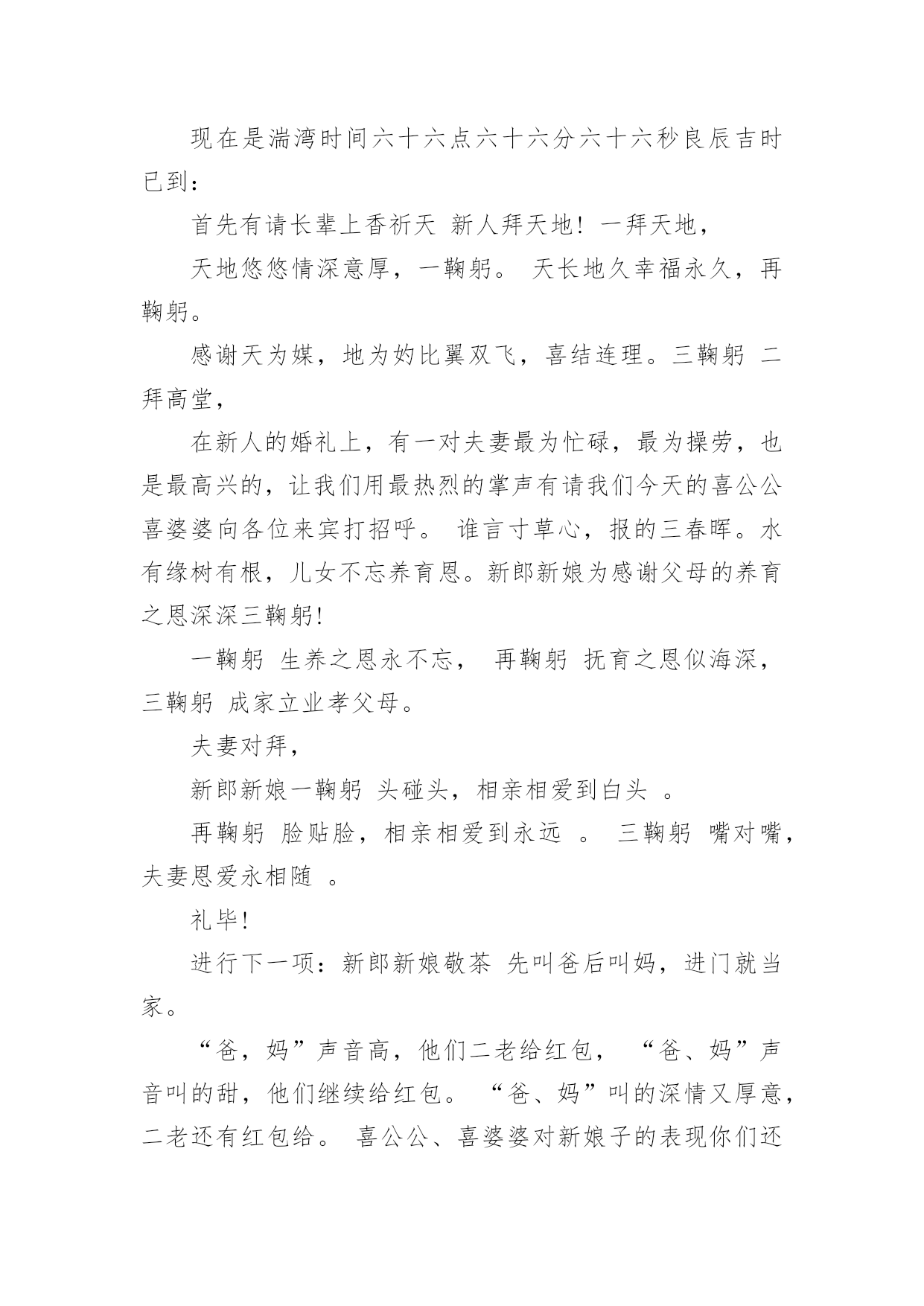 现在是湍湾时间六十六点六十六分六十六秒良辰吉时已到：

首先有请长辈上香祈天 新人拜天地！一拜天地，

天地悠悠情深意厚，一鞠躬。 天长地久幸福永久，再鞠躬。

感谢天为媒，地为妁比翼双飞，喜结连理。三鞠躬 二拜高堂，

在新人的婚礼上，有一对夫妻最为忙碌，最为操劳，也是最高兴的，让我们用最热烈的掌声有请我们今天的喜公公喜婆婆向各位来宾打招呼。 谁言寸草心，报的三春晖。水有缘树有根，儿女不忘养育恩。新郎新娘为感谢父母的养育之恩深深三鞠躬！

一鞠躬 生养之恩永不忘， 再鞠躬 抚育之恩似海深，三鞠躬 成家立业孝父母。

夫妻对拜，

新郎新娘一鞠躬 头碰头，相亲相爱到白头 。

再鞠躬 脸贴脸，相亲相爱到永远 。 三鞠躬 嘴对嘴，夫妻恩爱永相随 。

礼毕！

进行下一项：新郎新娘敬茶 先叫爸后叫妈，进门就当家。

“爸，妈”声音高，他们二老给红包， “爸、妈”声音叫的甜，他们继续给红包。 “爸、妈”叫的深情又厚意，二老还有红包给。 喜公公、喜婆婆对新娘子的表现你们还